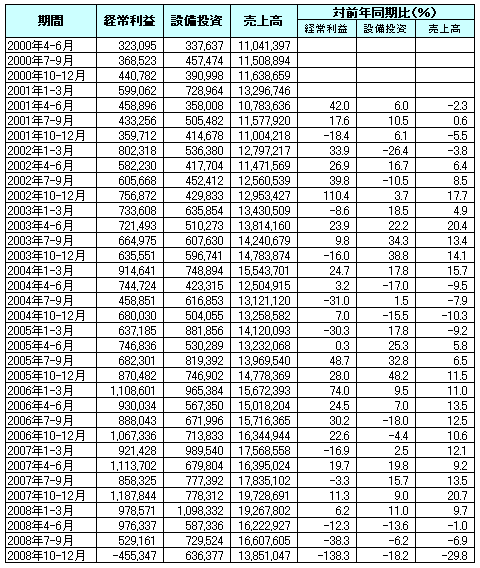 | 期間 | 経常利益 | 設備投資 | 売上高 | 対前年同期比(%) 経常利益 | 対前年同期比(%) 設備投資 | 対前年同期比(%) 売上高 |
|---|---|---|---|---|---|---|
| 2000年4-6月 | 323,095 | 337,637 | 11,041,397 | | | |
| 2000年7-9月 | 368,523 | 457,474 | 11,508,894 | | | |
| 2000年10-12月 | 440,782 | 390,998 | 11,638,659 | | | |
| 2001年1-3月 | 599,062 | 728,964 | 13,296,746 | | | |
| 2001年4-6月 | 458,896 | 358,008 | 10,783,636 | 42.0 | 6.0 | -2.3 |
| 2001年7-9月 | 433,256 | 505,482 | 11,577,920 | 17.6 | 10.5 | 0.6 |
| 2001年10-12月 | 359,712 | 414,678 | 11,004,218 | -18.4 | 6.1 | -5.5 |
| 2002年1-3月 | 802,318 | 536,380 | 12,797,217 | 33.9 | -26.4 | -3.8 |
| 2002年4-6月 | 582,230 | 417,704 | 11,471,569 | 26.9 | 16.7 | 6.4 |
| 2002年7-9月 | 605,668 | 452,412 | 12,560,539 | 39.8 | -10.5 | 8.5 |
| 2002年10-12月 | 756,872 | 429,833 | 12,953,427 | 110.4 | 3.7 | 17.7 |
| 2003年1-3月 | 733,608 | 635,854 | 13,430,509 | -8.6 | 18.5 | 4.9 |
| 2003年4-6月 | 721,493 | 510,273 | 13,814,160 | 23.9 | 22.2 | 20.4 |
| 2003年7-9月 | 664,975 | 607,630 | 14,240,679 | 9.8 | 34.3 | 13.4 |
| 2003年10-12月 | 635,551 | 596,741 | 14,783,874 | -16.0 | 38.8 | 14.1 |
| 2004年1-3月 | 914,641 | 748,894 | 15,543,701 | 24.7 | 17.8 | 15.7 |
| 2004年4-6月 | 744,724 | 423,315 | 12,504,915 | 3.2 | -17.0 | -9.5 |
| 2004年7-9月 | 458,851 | 616,853 | 13,121,120 | -31.0 | 1.5 | -7.9 |
| 2004年10-12月 | 680,030 | 504,055 | 13,258,582 | 7.0 | -15.5 | -10.3 |
| 2005年1-3月 | 637,185 | 881,856 | 14,120,093 | -30.3 | 17.8 | -9.2 |
| 2005年4-6月 | 746,836 | 530,289 | 13,232,068 | 0.3 | 25.3 | 5.8 |
| 2005年7-9月 | 682,301 | 819,392 | 13,969,540 | 48.7 | 32.8 | 6.5 |
| 2005年10-12月 | 870,482 | 746,902 | 14,778,369 | 28.0 | 48.2 | 11.5 |
| 2006年1-3月 | 1,108,601 | 965,384 | 15,672,393 | 74.0 | 9.5 | 11.0 |
| 2006年4-6月 | 930,034 | 567,350 | 15,018,204 | 24.5 | 7.0 | 13.5 |
| 2006年7-9月 | 888,043 | 671,996 | 15,716,365 | 30.2 | -18.0 | 12.5 |
| 2006年10-12月 | 1,067,336 | 713,833 | 16,344,944 | 22.6 | -4.4 | 10.6 |
| 2007年1-3月 | 921,428 | 989,540 | 17,568,558 | -16.9 | 2.5 | 12.1 |
| 2007年4-6月 | 1,113,702 | 679,804 | 16,395,024 | 19.7 | 19.8 | 9.2 |
| 2007年7-9月 | 858,325 | 777,392 | 17,835,102 | -3.3 | 15.7 | 13.5 |
| 2007年10-12月 | 1,187,844 | 778,312 | 19,728,691 | 11.3 | 9.0 | 20.7 |
| 2008年1-3月 | 978,571 | 1,098,332 | 19,267,802 | 6.2 | 11.0 | 9.7 |
| 2008年4-6月 | 976,337 | 587,336 | 16,222,927 | -12.3 | -13.6 | -1.0 |
| 2008年7-9月 | 529,161 | 729,524 | 16,607,605 | -38.3 | -6.2 | -6.9 |
| 2008年10-12月 | -455,347 | 636,377 | 13,851,047 | -138.3 | -18.2 | -29.8 |